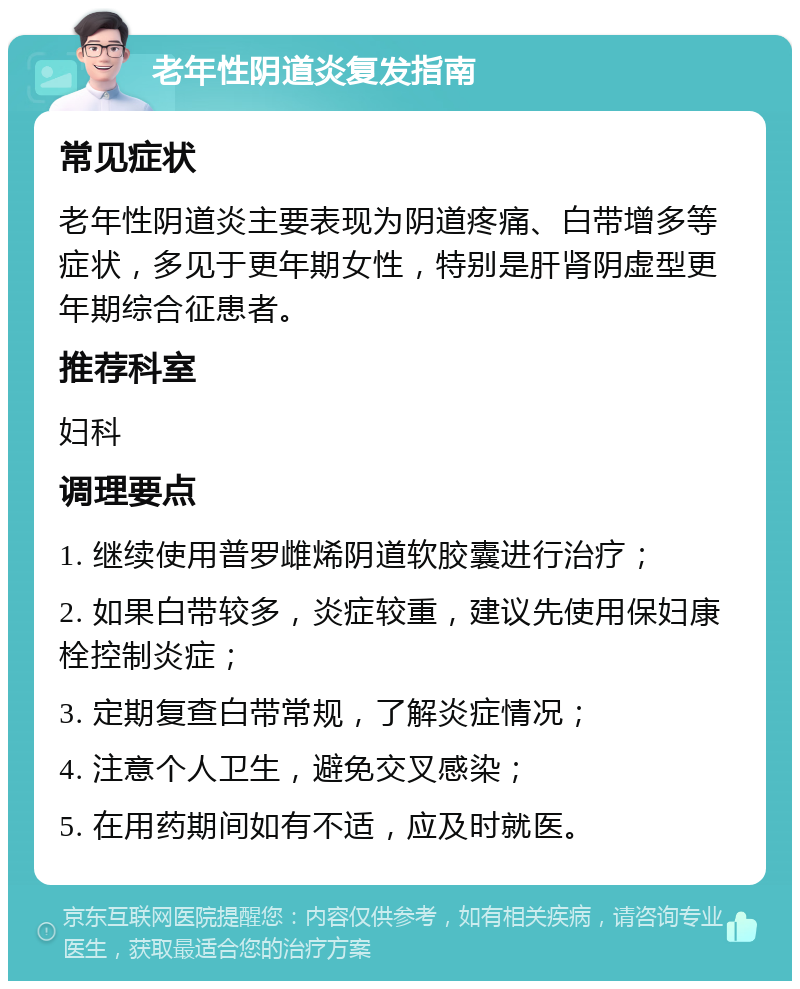 老年性阴道炎复发指南

常见症状

老年性阴道炎主要表现为阴道疼痛、白带增多等症状，多见于更年期女性，特别是肝肾阴虚型更年期综合征患者。

推荐科室

妇科

调理要点

1. 继续使用普罗雌烯阴道软胶囊进行治疗；

2. 如果白带较多，炎症较重，建议先使用保妇康栓控制炎症；

3. 定期复查白带常规，了解炎症情况；

4. 注意个人卫生，避免交叉感染；

5. 在用药期间如有不适，应及时就医。

京东互联网医院提醒您：内容仅供参考，如有相关疾病，请咨询专业医生，获取最适合您的治疗方案